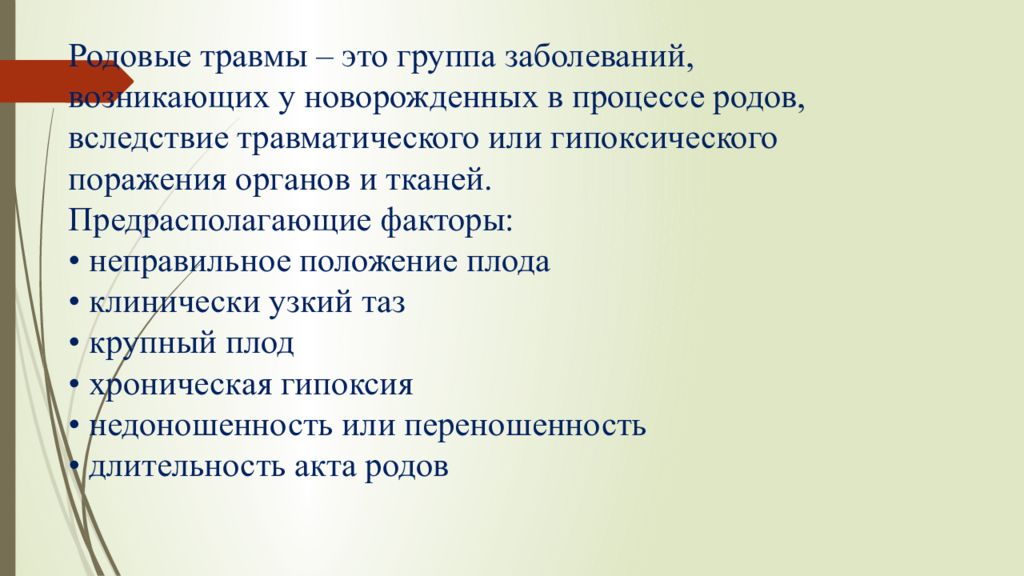 Родовые травмы – это группа заболеваний, возникающих у новорожденных в процессе родов, вследствие травматического или гипоксического поражения органов и тканей.
Предрасполагающие факторы:
• неправильное положение плода
• клинически узкий таз
• крупный плод
• хроническая гипоксия
• недоношенность или переношенность
• длительность акта родов